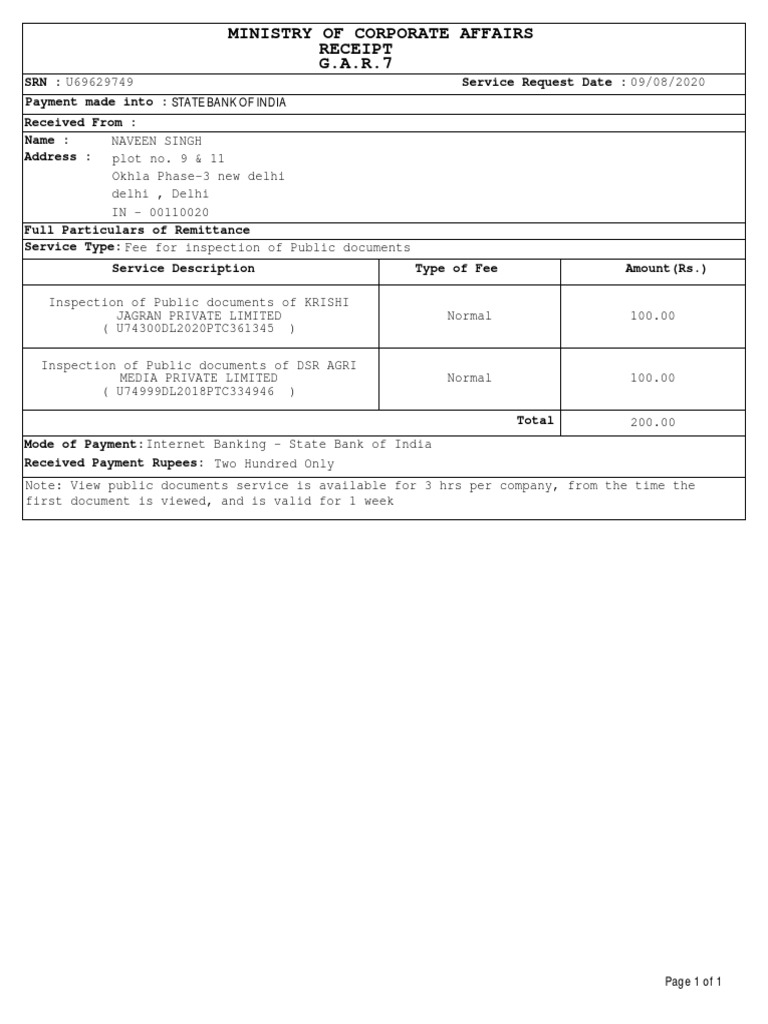 MINISTRY OF CORPORATE AFFAIRS
RECEIPT
G.A.R.7

SRN : U69629749 Service Request Date : 09/08/2020

Payment made into : STATE BANK OF INDIA

Received From :

Name : NAVEEN SINGH
Address : plot no. 9 & 11
Okhla Phase-3 new delhi
delhi , Delhi
IN - 00110020

Full Particulars of Remittance

Service Type: Fee for inspection of Public documents

| Service Description | Type of Fee | Amount(Rs.) |
|---|---|---|
| Inspection of Public documents of KRISHI JAGRAN PRIVATE LIMITED ( U74300DL2020PTC361345 ) | Normal | 100.00 |
| Inspection of Public documents of DSR AGRI MEDIA PRIVATE LIMITED ( U74999DL2018PTC334946 ) | Normal | 100.00 |
| | Total | 200.00 |

Mode of Payment: Internet Banking - State Bank of India
Received Payment Rupees: Two Hundred Only

Note: View public documents service is available for 3 hrs per company, from the time the first document is viewed, and is valid for 1 week

Page 1 of 1